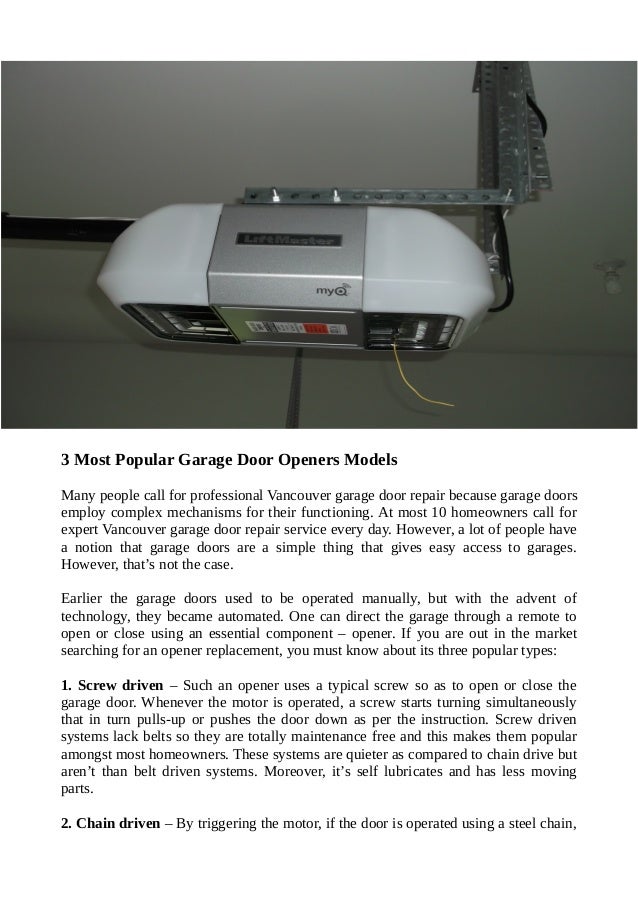 LiftMaster

myQ

3 Most Popular Garage Door Openers Models

Many people call for professional Vancouver garage door repair because garage doors employ complex mechanisms for their functioning. At most 10 homeowners call for expert Vancouver garage door repair service every day. However, a lot of people have a notion that garage doors are a simple thing that gives easy access to garages. However, that's not the case.

Earlier the garage doors used to be operated manually, but with the advent of technology, they became automated. One can direct the garage through a remote to open or close using an essential component – opener. If you are out in the market searching for an opener replacement, you must know about its three popular types:

1. Screw driven – Such an opener uses a typical screw so as to open or close the garage door. Whenever the motor is operated, a screw starts turning simultaneously that in turn pulls-up or pushes the door down as per the instruction. Screw driven systems lack belts so they are totally maintenance free and this makes them popular amongst most homeowners. These systems are quieter as compared to chain drive but aren't than belt driven systems. Moreover, it's self lubricates and has less moving parts.

2. Chain driven – By triggering the motor, if the door is operated using a steel chain,